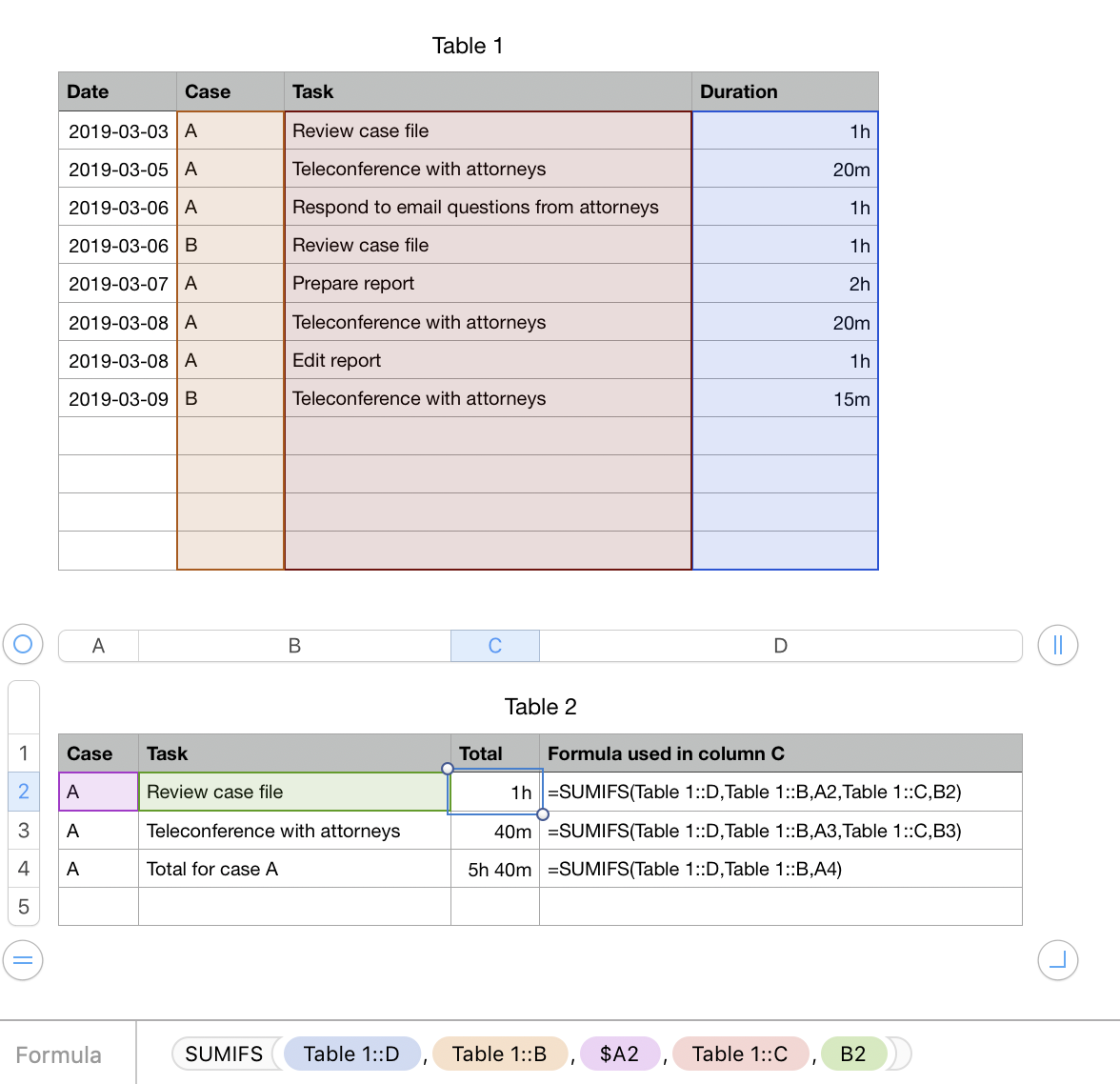 Table 1

| Date | Case | Task | Duration |
|---|---|---|---|
| 2019-03-03 | A | Review case file | 1h |
| 2019-03-05 | A | Teleconference with attorneys | 20m |
| 2019-03-06 | A | Respond to email questions from attorneys | 1h |
| 2019-03-06 | B | Review case file | 1h |
| 2019-03-07 | A | Prepare report | 2h |
| 2019-03-08 | A | Teleconference with attorneys | 20m |
| 2019-03-08 | A | Edit report | 1h |
| 2019-03-09 | B | Teleconference with attorneys | 15m |
| | | | |
| | | | |
| | | | |
| | | | |

A B C D

Table 2

| | Case | Task | Total | Formula used in column C |
|---|---|---|---|---|
| 1 | Case | Task | Total | Formula used in column C |
| 2 | A | Review case file | 1h | =SUMIFS(Table 1::D,Table 1::B,A2,Table 1::C,B2) |
| 3 | A | Teleconference with attorneys | 40m | =SUMIFS(Table 1::D,Table 1::B,A3,Table 1::C,B3) |
| 4 | A | Total for case A | 5h 40m | =SUMIFS(Table 1::D,Table 1::B,A4) |
| 5 | | | | |

Formula SUMIFS Table 1::D , Table 1::B , $A2 , Table 1::C , B2